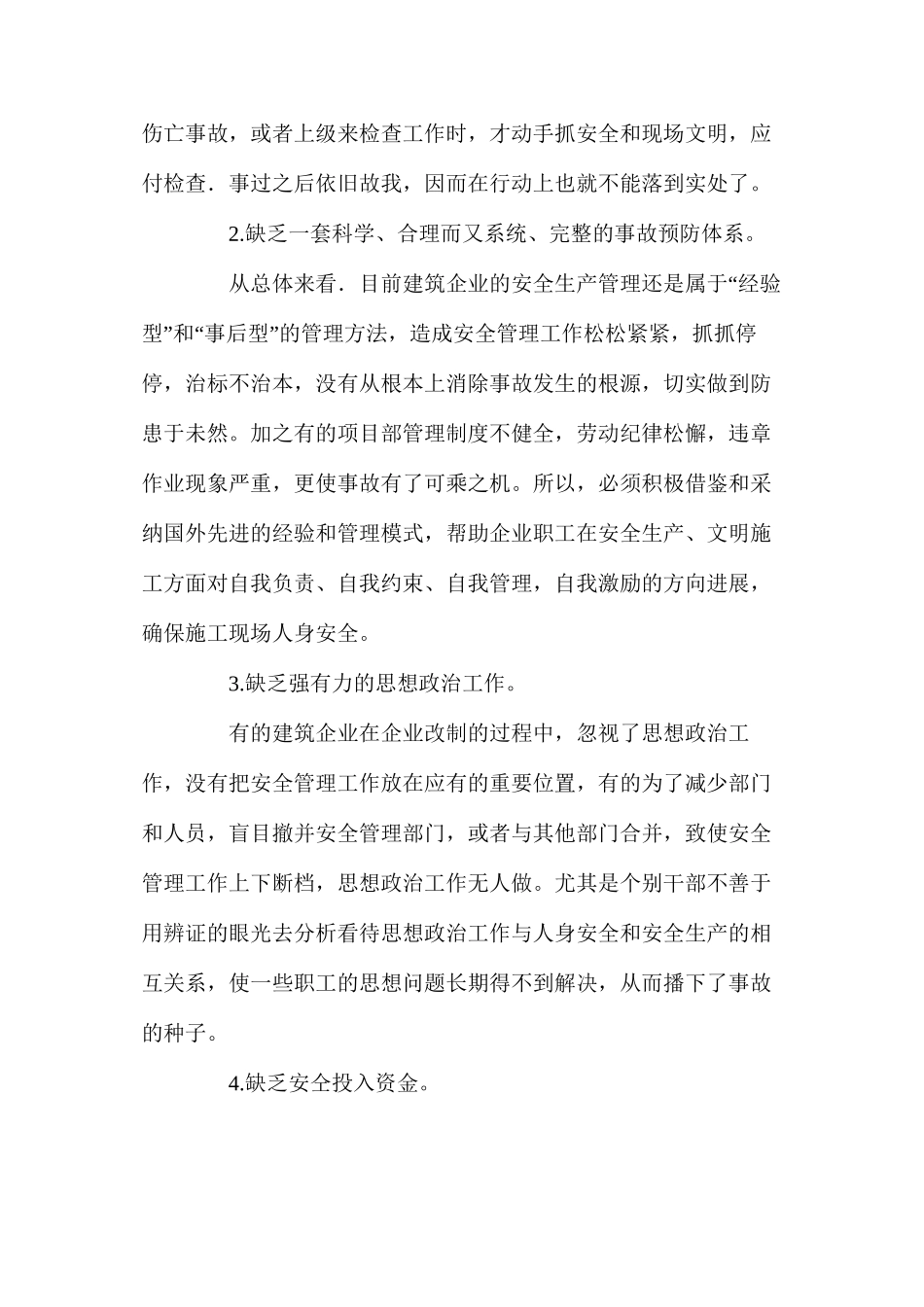 伤亡事故，或者上级来检查工作时，才动手抓安全和现场文明，应付检查．事过之后依旧故我，因而在行动上也就不能落到实处了。

2.缺乏一套科学、合理而又系统、完整的事故预防体系。

从总体来看．目前建筑企业的安全生产管理还是属于“经验型”和“事后型”的管理方法，造成安全管理工作松松紧紧，抓抓停停，治标不治本，没有从根本上消除事故发生的根源，切实做到防患于未然。加之有的项目部管理制度不健全，劳动纪律松懈，违章作业现象严重，更使事故有了可乘之机。所以，必须积极借鉴和采纳国外先进的经验和管理模式，帮助企业职工在安全生产、文明施工方面对自我负责、自我约束、自我管理，自我激励的方向进展，确保施工现场人身安全。

3.缺乏强有力的思想政治工作。

有的建筑企业在企业改制的过程中，忽视了思想政治工作，没有把安全管理工作放在应有的重要位置，有的为了减少部门和人员，盲目撤并安全管理部门，或者与其他部门合并，致使安全管理工作上下断档，思想政治工作无人做。尤其是个别干部不善于用辨证的眼光去分析看待思想政治工作与人身安全和安全生产的相互关系，使一些职工的思想问题长期得不到解决，从而播下了事故的种子。

4.缺乏安全投入资金。